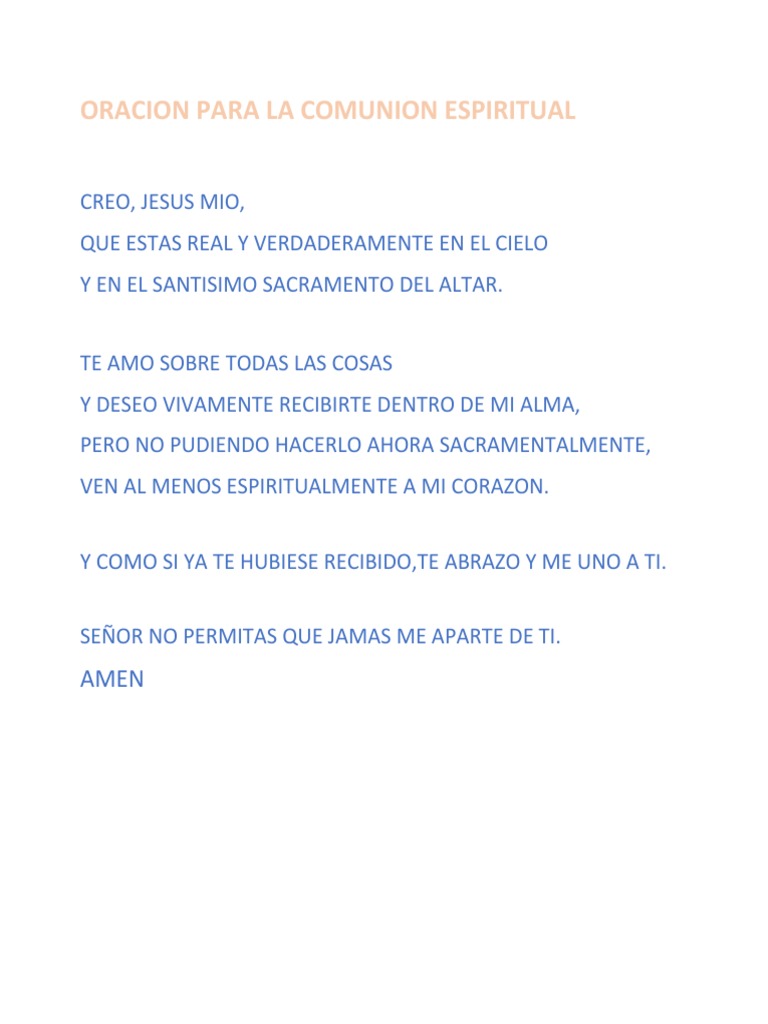 ORACION PARA LA COMUNION ESPIRITUAL

CREO, JESUS MIO,
QUE ESTAS REAL Y VERDADERAMENTE EN EL CIELO
Y EN EL SANTISIMO SACRAMENTO DEL ALTAR.

TE AMO SOBRE TODAS LAS COSAS
Y DESEO VIVAMENTE RECIBIRTE DENTRO DE MI ALMA,
PERO NO PUDIENDO HACERLO AHORA SACRAMENTALMENTE,
VEN AL MENOS ESPIRITUALMENTE A MI CORAZON.

Y COMO SI YA TE HUBIESE RECIBIDO,TE ABRAZO Y ME UNO A TI.

SEÑOR NO PERMITAS QUE JAMAS ME APARTE DE TI.
AMEN